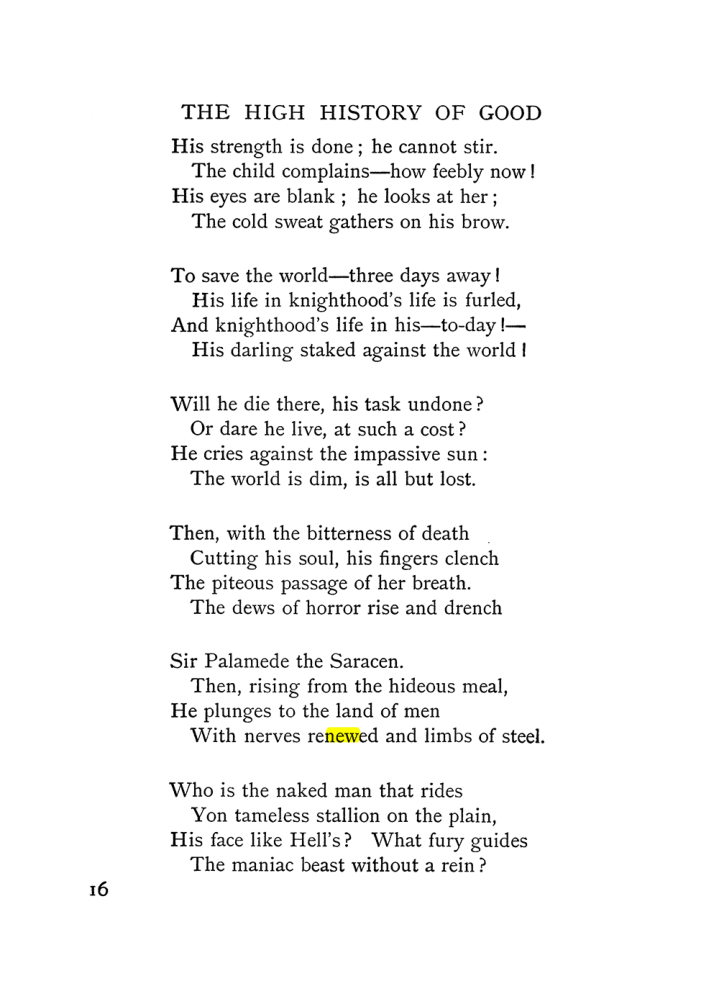 THE HIGH HISTORY OF GOOD

His strength is done; he cannot stir.
The child complains—how feebly now!
His eyes are blank; he looks at her;
The cold sweat gathers on his brow.

To save the world—three days away!
His life in knighthood's life is furled,
And knighthood's life in his—to-day!—
His darling staked against the world!

Will he die there, his task undone?
Or dare he live, at such a cost?
He cries against the impassive sun:
The world is dim, is all but lost.

Then, with the bitterness of death
Cutting his soul, his fingers clench
The piteous passage of her breath.
The dews of horror rise and drench

Sir Palamede the Saracen.
Then, rising from the hideous meal,
He plunges to the land of men
With nerves renewed and limbs of steel.

Who is the naked man that rides
Yon tameless stallion on the plain,
His face like Hell's? What fury guides
The maniac beast without a rein?

16